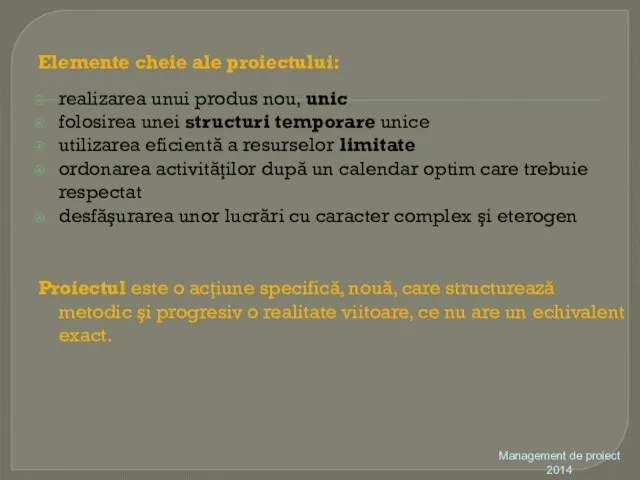 Elemente cheie ale proiectului:

realizarea unui produs nou, unic
folosirea unei structuri temporare unice
utilizarea eficientă a resurselor limitate
ordonarea activităților după un calendar optim care trebuie respectat
desfăşurarea unor lucrări cu caracter complex şi eterogen

Proiectul este o acţiune specifică, nouă, care structurează metodic şi progresiv o realitate viitoare, ce nu are un echivalent exact.

Management de proiect 2014